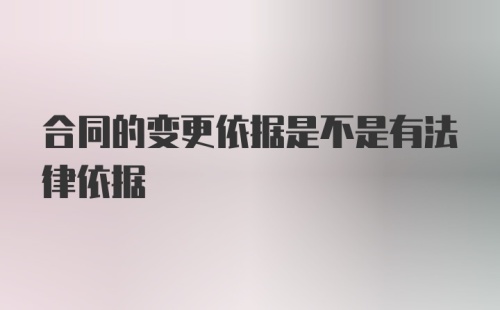 合同的变更依据是不是有法律依据